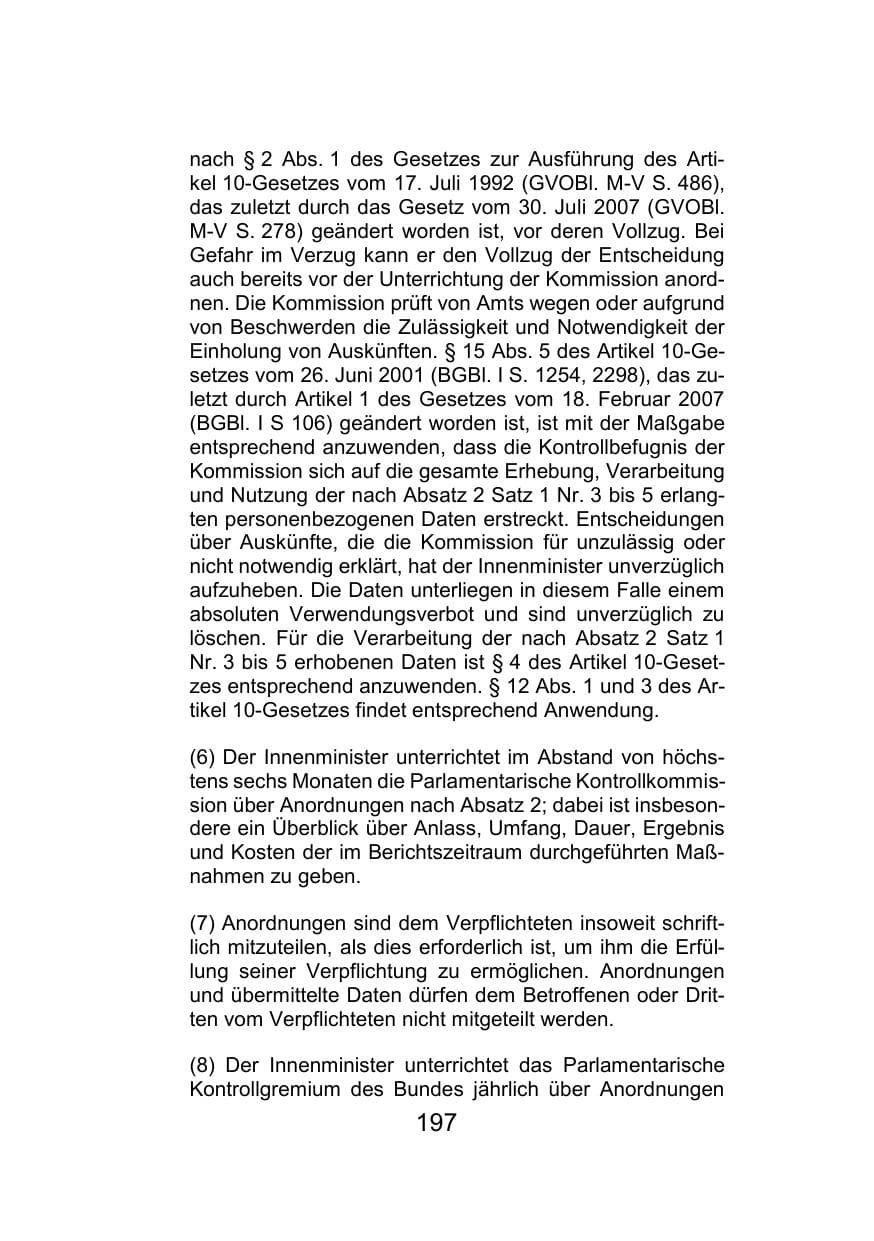 nach § 2 Abs. 1 des Gesetzes zur Ausführung des Artikel 10-Gesetzes vom 17. Juli 1992 (GVOBl. M-V S. 486), das zuletzt durch das Gesetz vom 30. Juli 2007 (GVOBl. M-V S. 278) geändert worden ist, vor deren Vollzug. Bei Gefahr im Verzug kann er den Vollzug der Entscheidung auch bereits vor der Unterrichtung der Kommission anordnen. Die Kommission prüft von Amts wegen oder aufgrund von Beschwerden die Zulässigkeit und Notwendigkeit der Einholung von Auskünften. § 15 Abs. 5 des Artikel 10-Gesetzes vom 26. Juni 2001 (BGBl. I S. 1254, 2298), das zuletzt durch Artikel 1 des Gesetzes vom 18. Februar 2007 (BGBl. I S 106) geändert worden ist, ist mit der Maßgabe entsprechend anzuwenden, dass die Kontrollbefugnis der Kommission sich auf die gesamte Erhebung, Verarbeitung und Nutzung der nach Absatz 2 Satz 1 Nr. 3 bis 5 erlangten personenbezogenen Daten erstreckt. Entscheidungen über Auskünfte, die die Kommission für unzulässig oder nicht notwendig erklärt, hat der Innenminister unverzüglich aufzuheben. Die Daten unterliegen in diesem Falle einem absoluten Verwendungsverbot und sind unverzüglich zu löschen. Für die Verarbeitung der nach Absatz 2 Satz 1 Nr. 3 bis 5 erhobenen Daten ist § 4 des Artikel 10-Gesetzes entsprechend anzuwenden. § 12 Abs. 1 und 3 des Artikel 10-Gesetzes findet entsprechend Anwendung.

(6) Der Innenminister unterrichtet im Abstand von höchstens sechs Monaten die Parlamentarische Kontrollkommission über Anordnungen nach Absatz 2; dabei ist insbesondere ein Überblick über Anlass, Umfang, Dauer, Ergebnis und Kosten der im Berichtszeitraum durchgeführten Maßnahmen zu geben.

(7) Anordnungen sind dem Verpflichteten insoweit schriftlich mitzuteilen, als dies erforderlich ist, um ihm die Erfüllung seiner Verpflichtung zu ermöglichen. Anordnungen und übermittelte Daten dürfen dem Betroffenen oder Dritten vom Verpflichteten nicht mitgeteilt werden.

(8) Der Innenminister unterrichtet das Parlamentarische Kontrollgremium des Bundes jährlich über Anordnungen

197